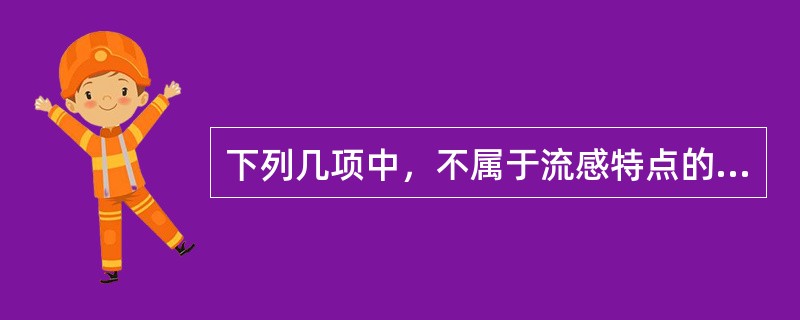 下列几项中，不属于流感特点的...